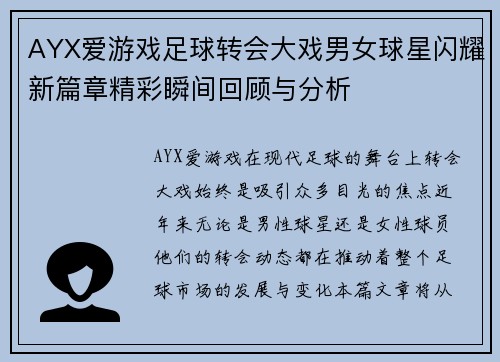 AYX爱游戏足球转会大戏男女球星闪耀新篇章精彩瞬间回顾与分析

AYX爱游戏在现代足球的舞台上转会大戏始终是吸引众多目光的焦点近年来无论是男性球星还是女性球员他们的转会动态都在推动着整个足球市场的发展与变化本篇文章将从